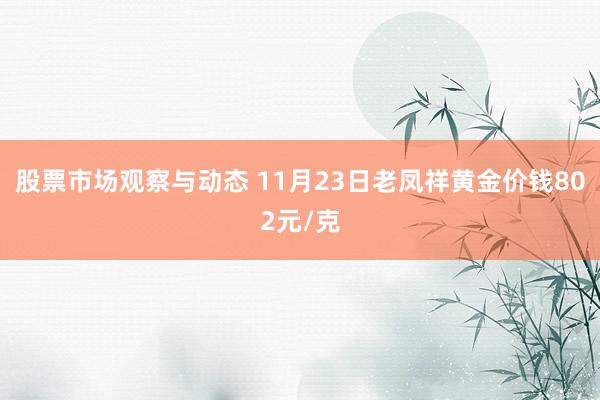 股票市场观察与动态 11月23日老凤祥黄金价钱802元/克